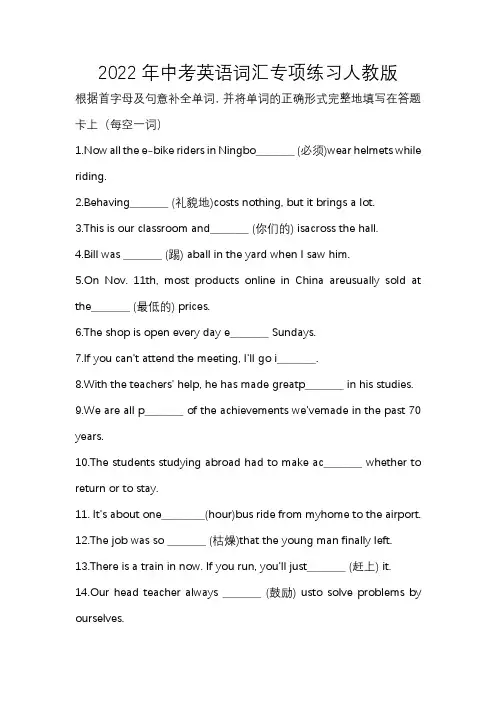 2022 年中考英语词汇专项练习人教版

根据首字母及句意补全单词，并将单词的正确形式完整地填写在答题卡上（每空一词）

1.Now all the e-bike riders in Ningbo_______ (必须)wear helmets while riding.

2.Behaving_______ (礼貌地)costs nothing, but it brings a lot.

3.This is our classroom and_______ (你们的) isacross the hall.

4.Bill was _______ (踢) aball in the yard when I saw him.

5.On Nov. 11th, most products online in China areusually sold at the_______ (最低的) prices.

6.The shop is open every day e_______ Sundays.

7.If you can't attend the meeting, I'll go i_______.

8.With the teachers' help, he has made greatp_______ in his studies.

9.We are all p_______ of the achievements we'vemade in the past 70 years.

10.The students studying abroad had to make ac_______ whether to return or to stay.

11. It's about one________(hour)bus ride from myhome to the airport.

12.The job was so _______ (枯燥)that the young man finally left.

13.There is a train in now. If you run, you'll just_______ (赶上) it.

14.Our head teacher always _______ (鼓励) usto solve problems by ourselves.